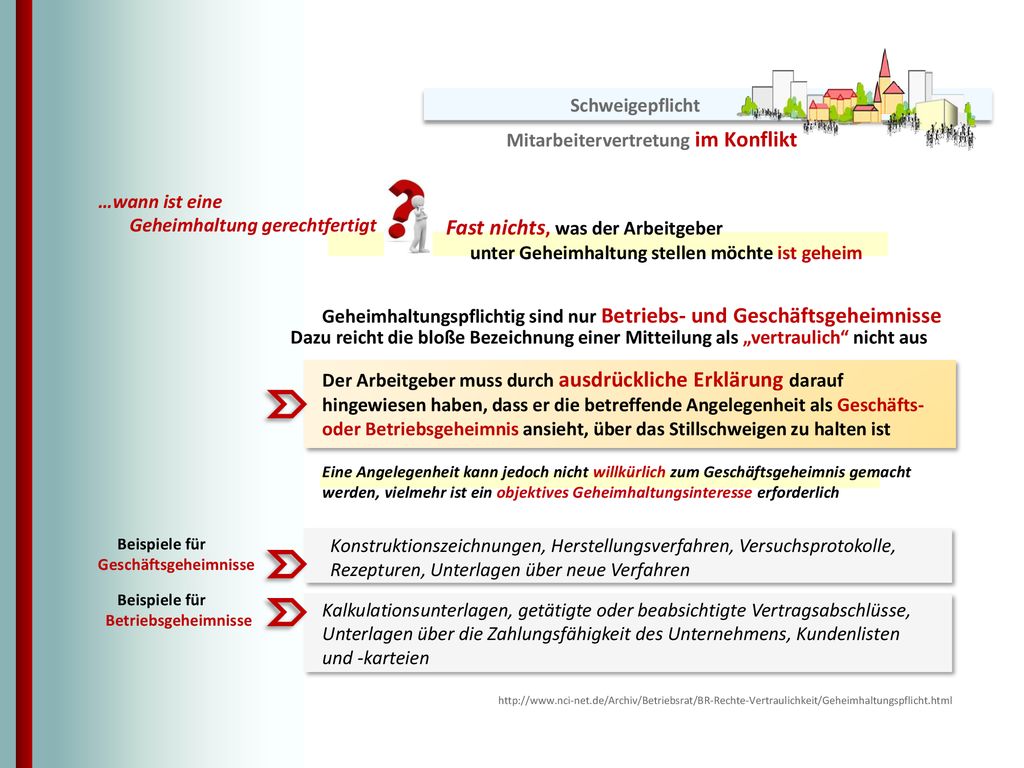 Schweigepflicht

Mitarbeitervertretung im Konflikt

…wann ist eine Geheimhaltung gerechtfertigt

Fast nichts, was der Arbeitgeber unter Geheimhaltung stellen möchte ist geheim

Geheimhaltungspflichtig sind nur Betriebs- und Geschäftsgeheimnisse
Dazu reicht die bloße Bezeichnung einer Mitteilung als „vertraulich“ nicht aus

Der Arbeitgeber muss durch ausdrückliche Erklärung darauf hingewiesen haben, dass er die betreffende Angelegenheit als Geschäfts- oder Betriebsgeheimnis ansieht, über das Stillschweigen zu halten ist

Eine Angelegenheit kann jedoch nicht willkürlich zum Geschäftsgeheimnis gemacht werden, vielmehr ist ein objektives Geheimhaltungsinteresse erforderlich

Beispiele für Geschäftsgeheimnisse

Konstruktionszeichnungen, Herstellungsverfahren, Versuchsprotokolle, Rezepturen, Unterlagen über neue Verfahren

Beispiele für Betriebsgeheimnisse

Kalkulationsunterlagen, getätigte oder beabsichtigte Vertragsabschlüsse, Unterlagen über die Zahlungsfähigkeit des Unternehmens, Kundenlisten und -karteien

http://www.nci-net.de/Archiv/Betriebsrat/BR-Rechte-Vertraulichkeit/Geheimhaltungspflicht.html